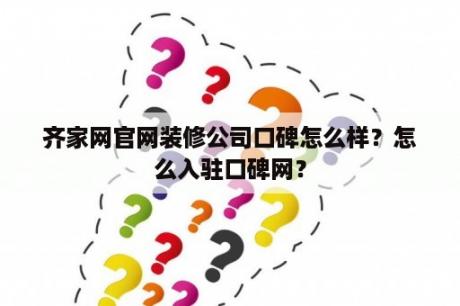 齐家网官网装修公司口碑怎么样？怎么入驻口碑网？